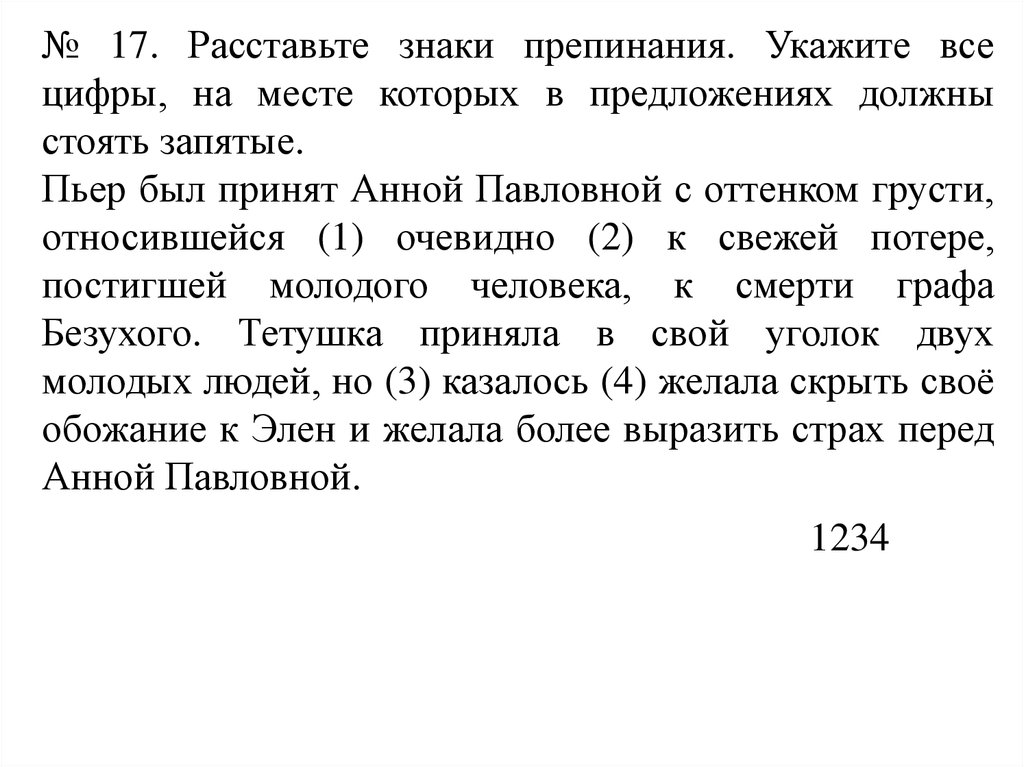 № 17. Расставьте знаки препинания. Укажите все цифры, на месте которых в предложениях должны стоять запятые.
Пьер был принят Анной Павловной с оттенком грусти, относившейся (1) очевидно (2) к свежей потере, постигшей молодого человека, к смерти графа Безухого. Тетушка приняла в свой уголок двух молодых людей, но (3) казалось (4) желала скрыть своё обожание к Элен и желала более выразить страх перед Анной Павловной.

1234